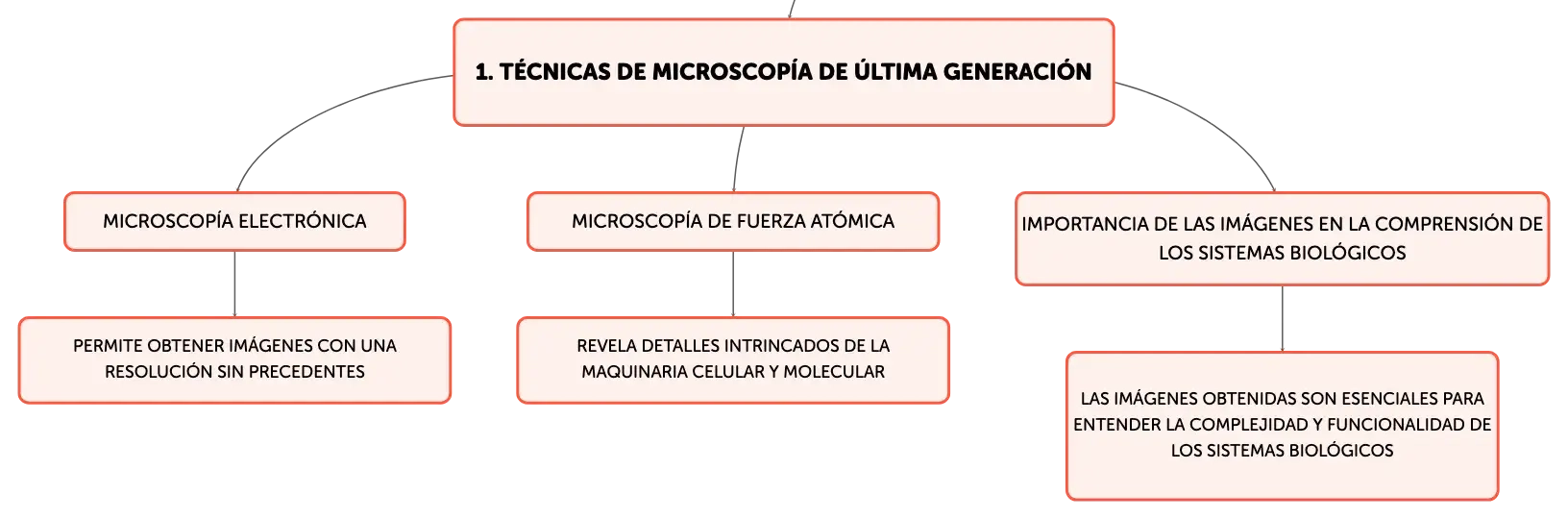 1. TÉCNICAS DE MICROSCOPÍA DE ÚLTIMA GENERACIÓN

MICROSCOPÍA ELECTRÓNICA

PERMITE OBTENER IMÁGENES CON UNA RESOLUCIÓN SIN PRECEDENTES

MICROSCOPÍA DE FUERZA ATÓMICA

REVELA DETALLES INTRINCADOS DE LA MAQUINARIA CELULAR Y MOLECULAR

IMPORTANCIA DE LAS IMÁGENES EN LA COMPRENSIÓN DE LOS SISTEMAS BIOLÓGICOS

LAS IMÁGENES OBTENIDAS SON ESENCIALES PARA ENTENDER LA COMPLEJIDAD Y FUNCIONALIDAD DE LOS SISTEMAS BIOLÓGICOS